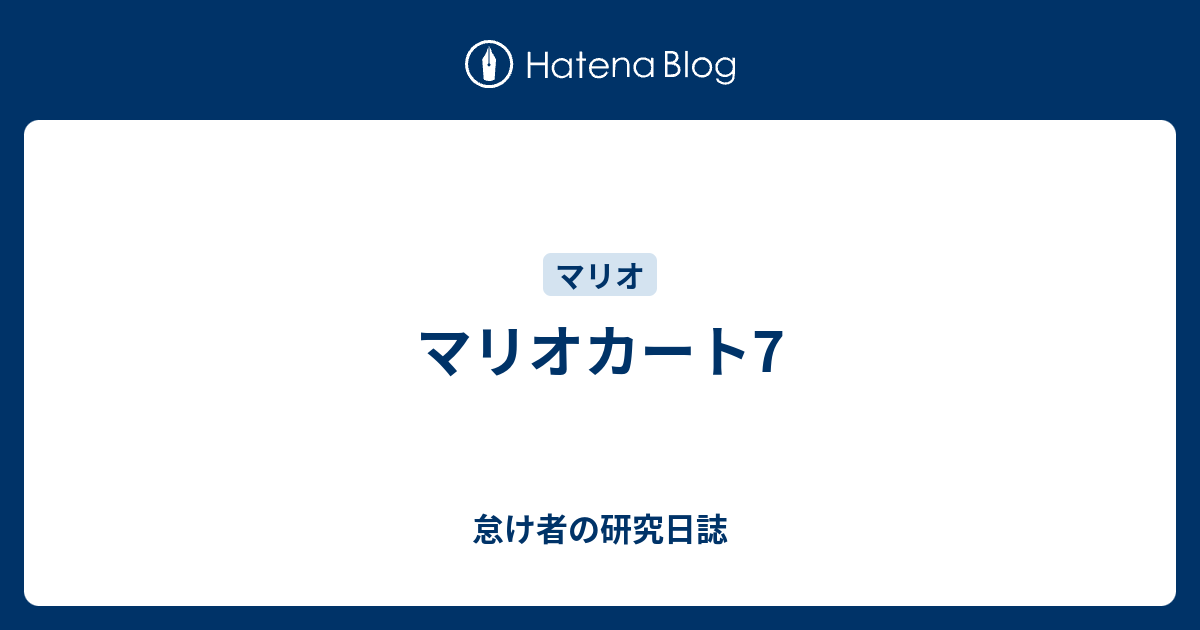 Hatena Blog

マリオ

マリオカート7

怠け者の研究日誌